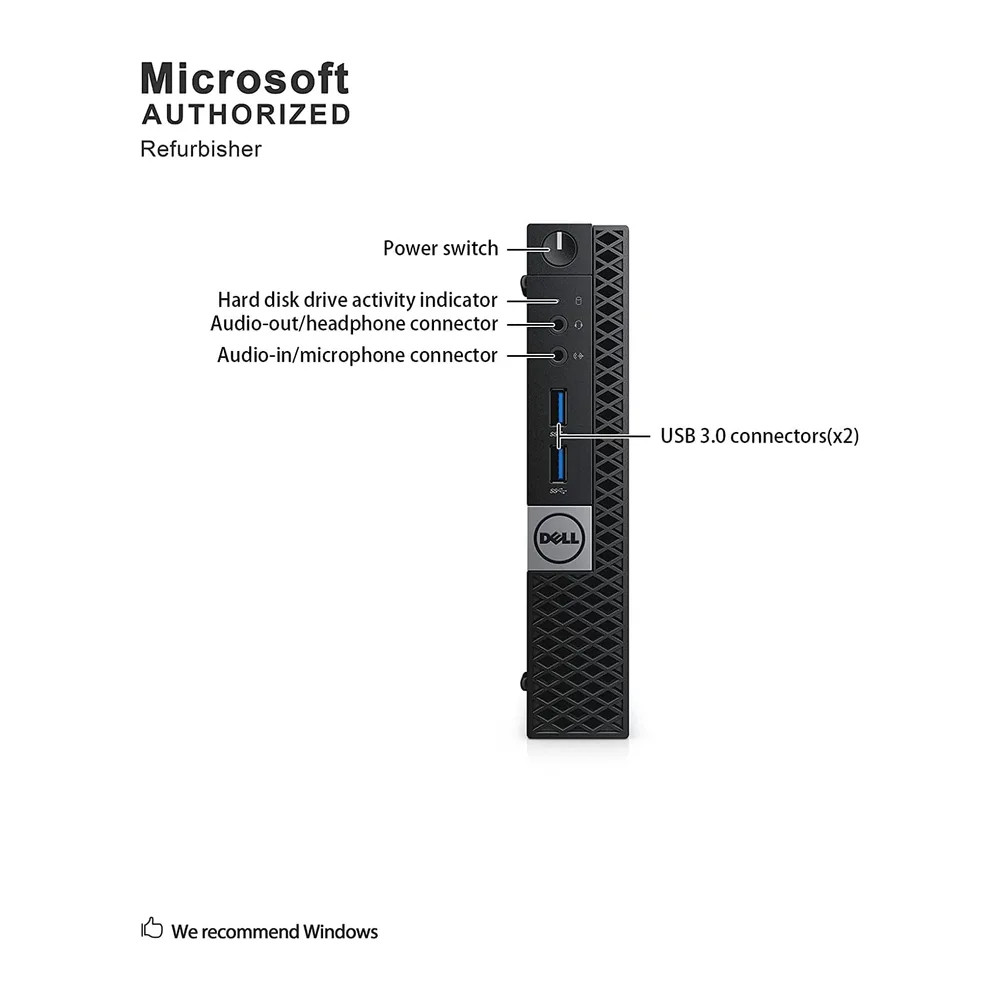 Microsoft
AUTHORIZED
Refurbisher

Power switch
Hard disk drive activity indicator
Audio-out/headphone connector
Audio-in/microphone connector
USB 3.0 connectors(x2)

DELL

We recommend Windows